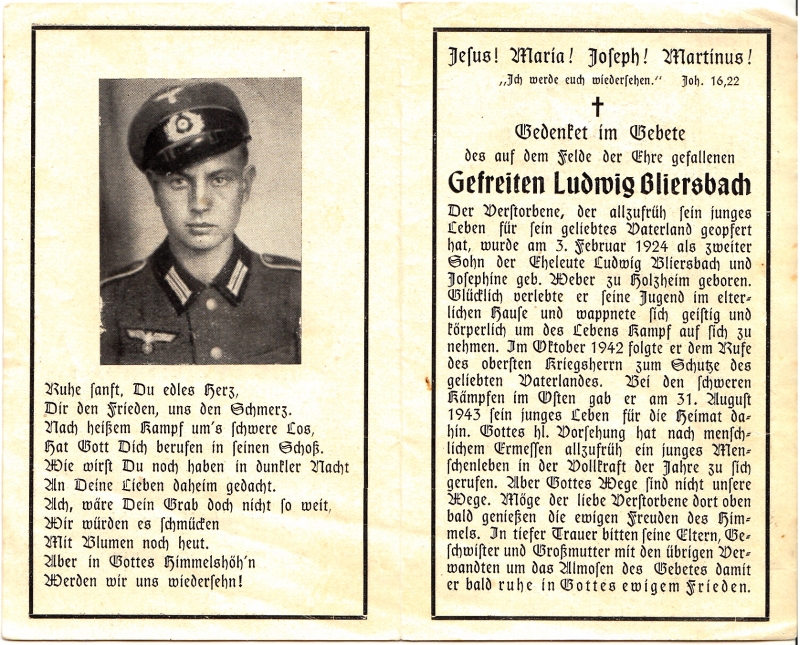 Ruhe sanft, Du edles Herz,
Dir den Frieden, uns den Schmerz.
Nach heißem Kampf um's schwere Los,
Hat Gott Dich berufen in seinen Schoß.
Wie wirst Du noch haben in dunkler Nacht
An Deine Lieben daheim gedacht.
Ach, wäre Dein Grab doch nicht so weit,
Wir würden es schmücken
Mit Blumen noch heut.
Aber in Gottes Himmelshöh'n
Werden wir uns wiedersehn!

Jesus! Maria! Joseph! Martinus!
„Ich werde euch wiedersehen." Joh. 16,22
†
Gedenket im Gebete
des auf dem Felde der Ehre gefallenen
Gefreiten Ludwig Bliersbach

Der Verstorbene, der allzufrüh sein junges Leben für sein geliebtes Vaterland geopfert hat, wurde am 3. Februar 1924 als zweiter Sohn der Eheleute Ludwig Bliersbach und Josephine geb. Weber zu Holzheim geboren. Glücklich verlebte er seine Jugend im elterlichen Hause und wappnete sich geistig und körperlich um des Lebens Kampf auf sich zu nehmen. Im Oktober 1942 folgte er dem Rufe des obersten Kriegsherrn zum Schutze des geliebten Vaterlandes. Bei den schweren Kämpfen im Osten gab er am 31. August 1943 sein junges Leben für die Heimat dahin. Gottes hl. Vorsehung hat nach menschlichem Ermessen allzufrüh ein junges Menschenleben in der Vollkraft der Jahre zu sich gerufen. Aber Gottes Wege sind nicht unsere Wege. Möge der liebe Verstorbene dort oben bald genießen die ewigen Freuden des Himmels. In tiefer Trauer bitten seine Eltern, Geschwister und Großmutter mit den übrigen Verwandten um das Almosen des Gebetes damit er bald ruhe in Gottes ewigem Frieden.